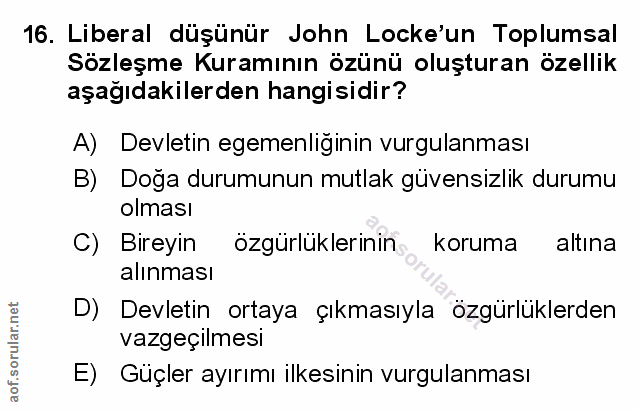 16. Liberal düşünür John Locke'un Toplumsal Sözleşme Kuramının özünü oluşturan özellik aşağıdakilerden hangisidir?

A) Devletin egemenliğinin vurgulanması

B) Doğa durumunun mutlak güvensizlik durumu olması

C) Bireyin özgürlüklerinin koruma altına alınması

D) Devletin ortaya çıkmasıyla özgürlüklerden vazgeçilmesi

E) Güçler ayırımı ilkesinin vurgulanması

aof.sorular.net

aof.sorular.net